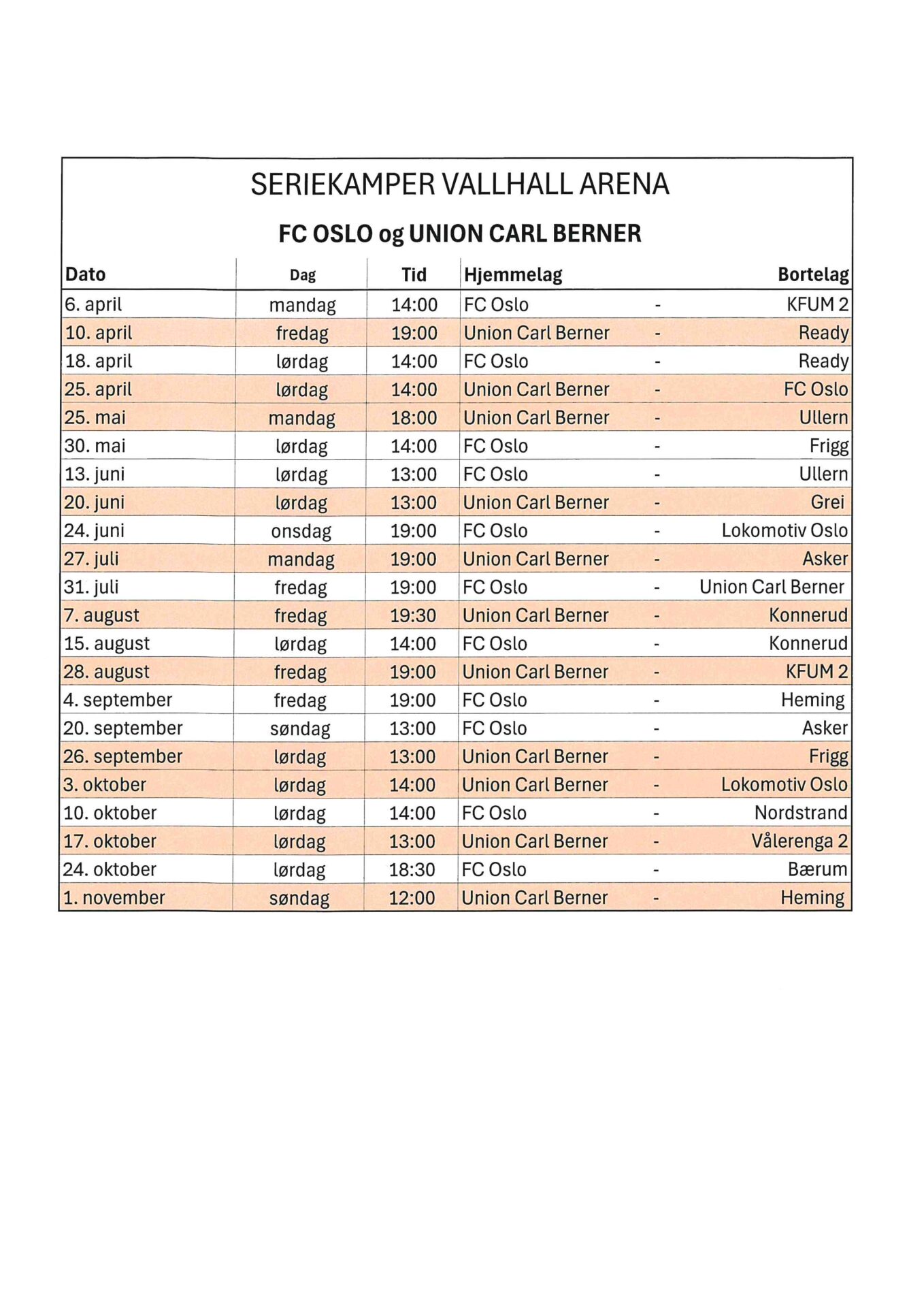 SERIEKAMPER VALLHALL ARENA

FC OSLO og UNION CARL BERNER

| Dato | Dag | Tid | Hjemmelag | | Bortelag |
|---|---|---|---|---|---|
| 6. april | mandag | 14:00 | FC Oslo | - | KFUM 2 |
| 10. april | fredag | 19:00 | Union Carl Berner | - | Ready |
| 18. april | lørdag | 14:00 | FC Oslo | - | Ready |
| 25. april | lørdag | 14:00 | Union Carl Berner | - | FC Oslo |
| 25. mai | mandag | 18:00 | Union Carl Berner | - | Ullern |
| 30. mai | lørdag | 14:00 | FC Oslo | - | Frigg |
| 13. juni | lørdag | 13:00 | FC Oslo | - | Ullern |
| 20. juni | lørdag | 13:00 | Union Carl Berner | - | Grei |
| 24. juni | onsdag | 19:00 | FC Oslo | - | Lokomotiv Oslo |
| 27. juli | mandag | 19:00 | Union Carl Berner | - | Asker |
| 31. juli | fredag | 19:00 | FC Oslo | - | Union Carl Berner |
| 7. august | fredag | 19:30 | Union Carl Berner | - | Konnerud |
| 15. august | lørdag | 14:00 | FC Oslo | - | Konnerud |
| 28. august | fredag | 19:00 | Union Carl Berner | - | KFUM 2 |
| 4. september | fredag | 19:00 | FC Oslo | - | Heming |
| 20. september | søndag | 13:00 | FC Oslo | - | Asker |
| 26. september | lørdag | 13:00 | Union Carl Berner | - | Frigg |
| 3. oktober | lørdag | 14:00 | Union Carl Berner | - | Lokomotiv Oslo |
| 10. oktober | lørdag | 14:00 | FC Oslo | - | Nordstrand |
| 17. oktober | lørdag | 13:00 | Union Carl Berner | - | Vålerenga 2 |
| 24. oktober | lørdag | 18:30 | FC Oslo | - | Bærum |
| 1. november | søndag | 12:00 | Union Carl Berner | - | Heming |